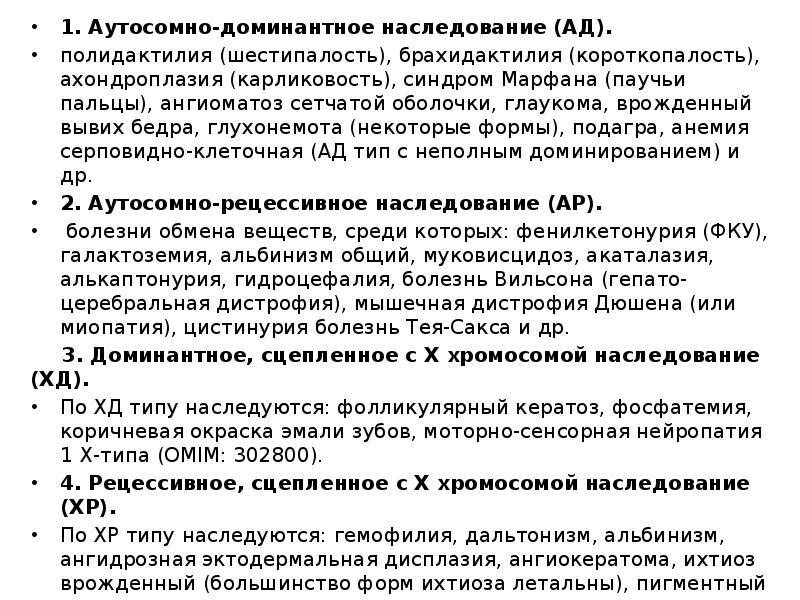 • 1. Аутосомно-доминантное наследование (АД).

• полидактилия (шестипалость), брахидактилия (короткопалость), ахондроплазия (карликовость), синдром Марфана (паучьи пальцы), ангиоматоз сетчатой оболочки, глаукома, врожденный вывих бедра, глухонемота (некоторые формы), подагра, анемия серповидно-клеточная (АД тип с неполным доминированием) и др.

• 2. Аутосомно-рецессивное наследование (АР).

• болезни обмена веществ, среди которых: фенилкетонурия (ФКУ), галактоземия, альбинизм общий, муковисцидоз, акаталазия, алькаптонурия, гидроцефалия, болезнь Вильсона (гепато-церебральная дистрофия), мышечная дистрофия Дюшена (или миопатия), цистинурия болезнь Тея-Сакса и др.

3. Доминантное, сцепленное с Х хромосомой наследование (ХД).

• По ХД типу наследуются: фолликулярный кератоз, фосфатемия, коричневая окраска эмали зубов, моторно-сенсорная нейропатия 1 Х-типа (OMIM: 302800).

• 4. Рецессивное, сцепленное с Х хромосомой наследование (ХР).

• По ХР типу наследуются: гемофилия, дальтонизм, альбинизм, ангидрозная эктодермальная дисплазия, ангиокератома, ихтиоз врожденный (большинство форм ихтиоза летальны), пигментный